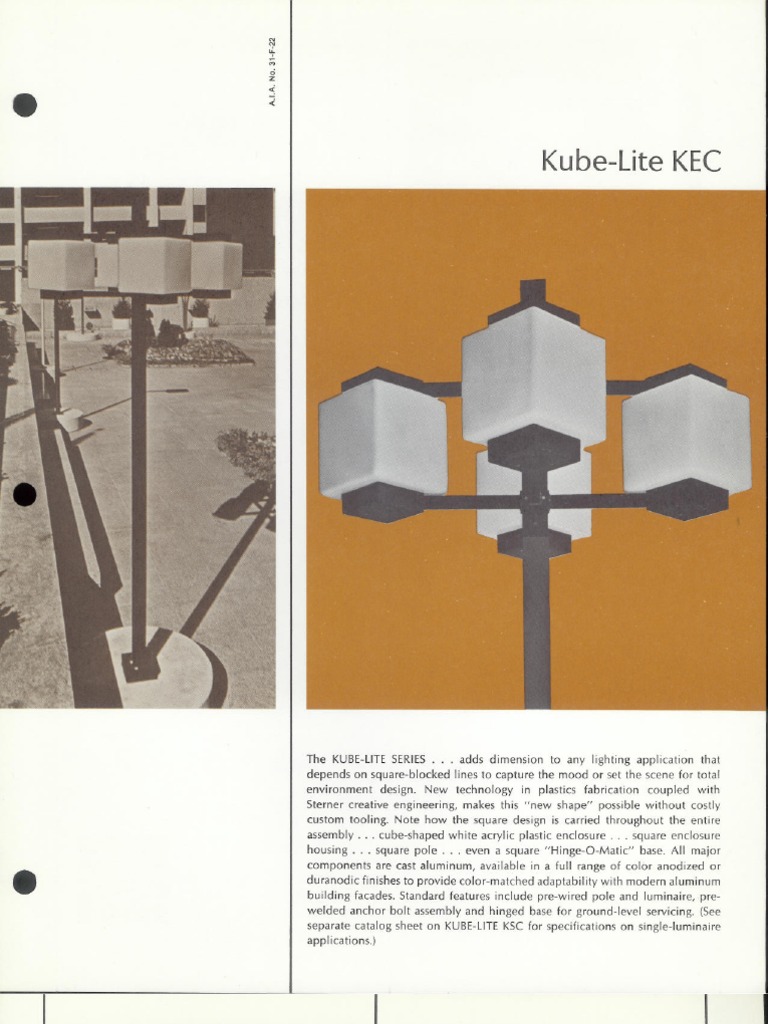 A.I.A. No. 31-F-22

Kube-Lite KEC

The KUBE-LITE SERIES . . . adds dimension to any lighting application that depends on square-blocked lines to capture the mood or set the scene for total environment design. New technology in plastics fabrication coupled with Sterner creative engineering, makes this "new shape" possible without costly custom tooling. Note how the square design is carried throughout the entire assembly . . . cube-shaped white acrylic plastic enclosure . . . square enclosure housing . . . square pole . . . even a square "Hinge-O-Matic" base. All major components are cast aluminum, available in a full range of color anodized or duranodic finishes to provide color-matched adaptability with modern aluminum building facades. Standard features include pre-wired pole and luminaire, pre-welded anchor bolt assembly and hinged base for ground-level servicing. (See separate catalog sheet on KUBE-LITE KSC for specifications on single-luminaire applications.)